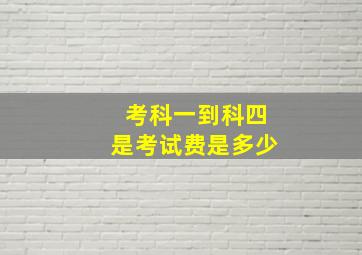 考科一到科四
是考试费是多少